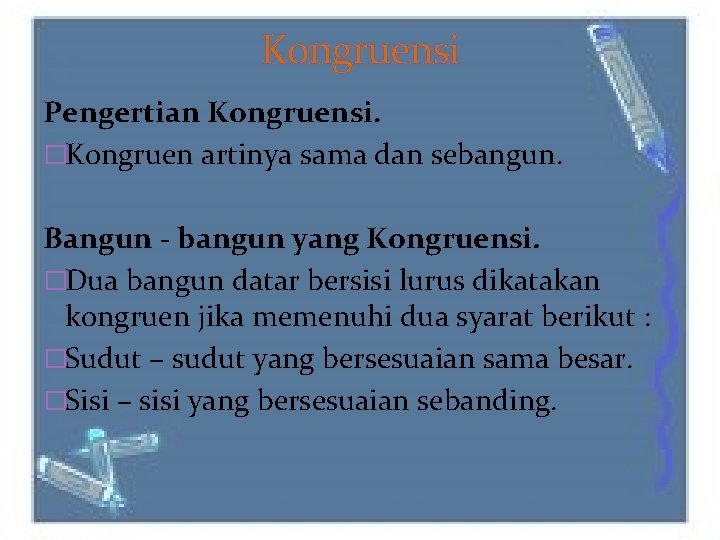 Kongruensi

Pengertian Kongruensi.

□Kongruen artinya sama dan sebangun.

Bangun - bangun yang Kongruensi.

□Dua bangun datar bersisi lurus dikatakan kongruen jika memenuhi dua syarat berikut :

□Sudut – sudut yang bersesuaian sama besar.

□Sisi – sisi yang bersesuaian sebanding.